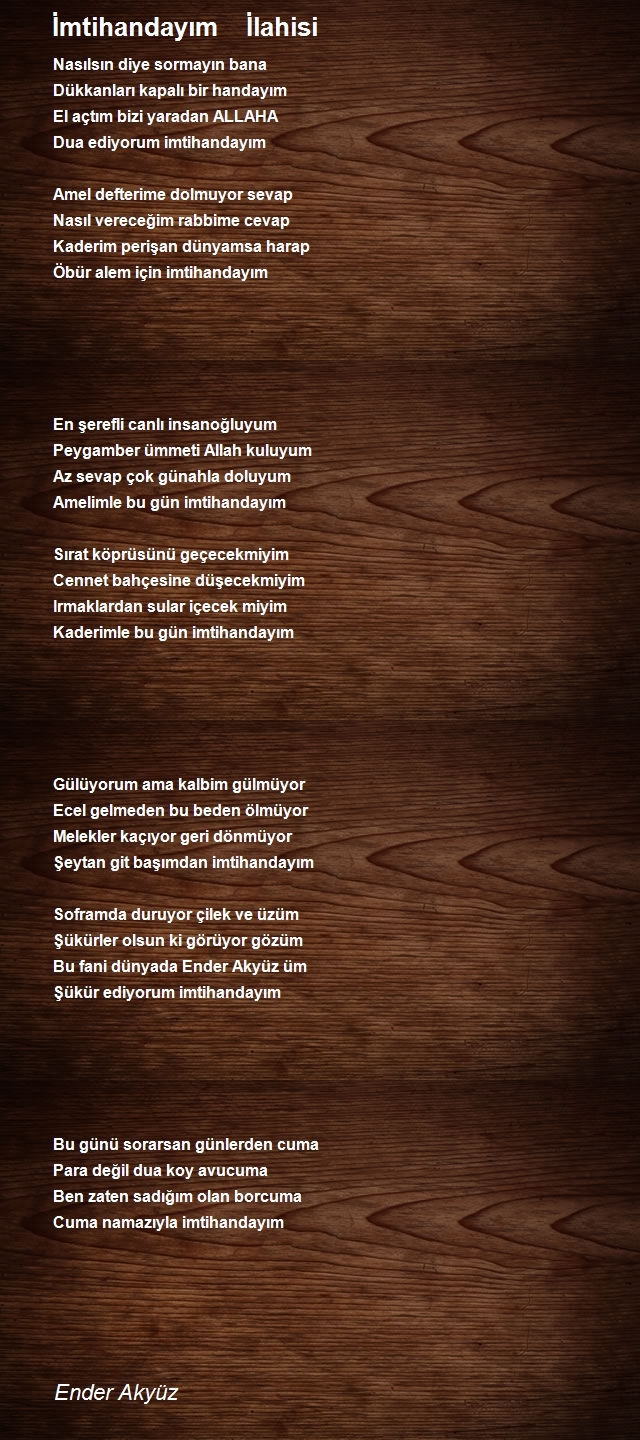 İmtihandayım İlahisi

Nasılsın diye sormayın bana
Dükkanları kapalı bir handayım
El açtım bizi yaradan ALLAHA
Dua ediyorum imtihandayım

Amel defterime dolmuyor sevap
Nasıl vereceğim rabbime cevap
Kaderim perişan dünyamsa harap
Öbür alem için imtihandayım

En şerefli canlı insanoğluyum
Peygamber ümmeti Allah kuluyum
Az sevap çok günahla doluyum
Amelimle bu gün imtihandayım

Sırat köprüsünü geçecekmiyim
Cennet bahçesine düşecekmiyim
Irmaklardan sular içecek miyim
Kaderimle bu gün imtihandayım

Gülüyorum ama kalbim gülmüyor
Ecel gelmeden bu beden ölmüyor
Melekler kaçıyor geri dönmüyor
Şeytan git başımdan imtihandayım

Soframda duruyor çilek ve üzüm
Şükürler olsun ki görüyor gözüm
Bu fani dünyada Ender Akyüz üm
Şükür ediyorum imtihandayım

Bu günü sorarsan günlerden cuma
Para değil dua koy avucuma
Ben zaten sadığım olan borcuma
Cuma namazıyla imtihandayım

Ender Akyüz